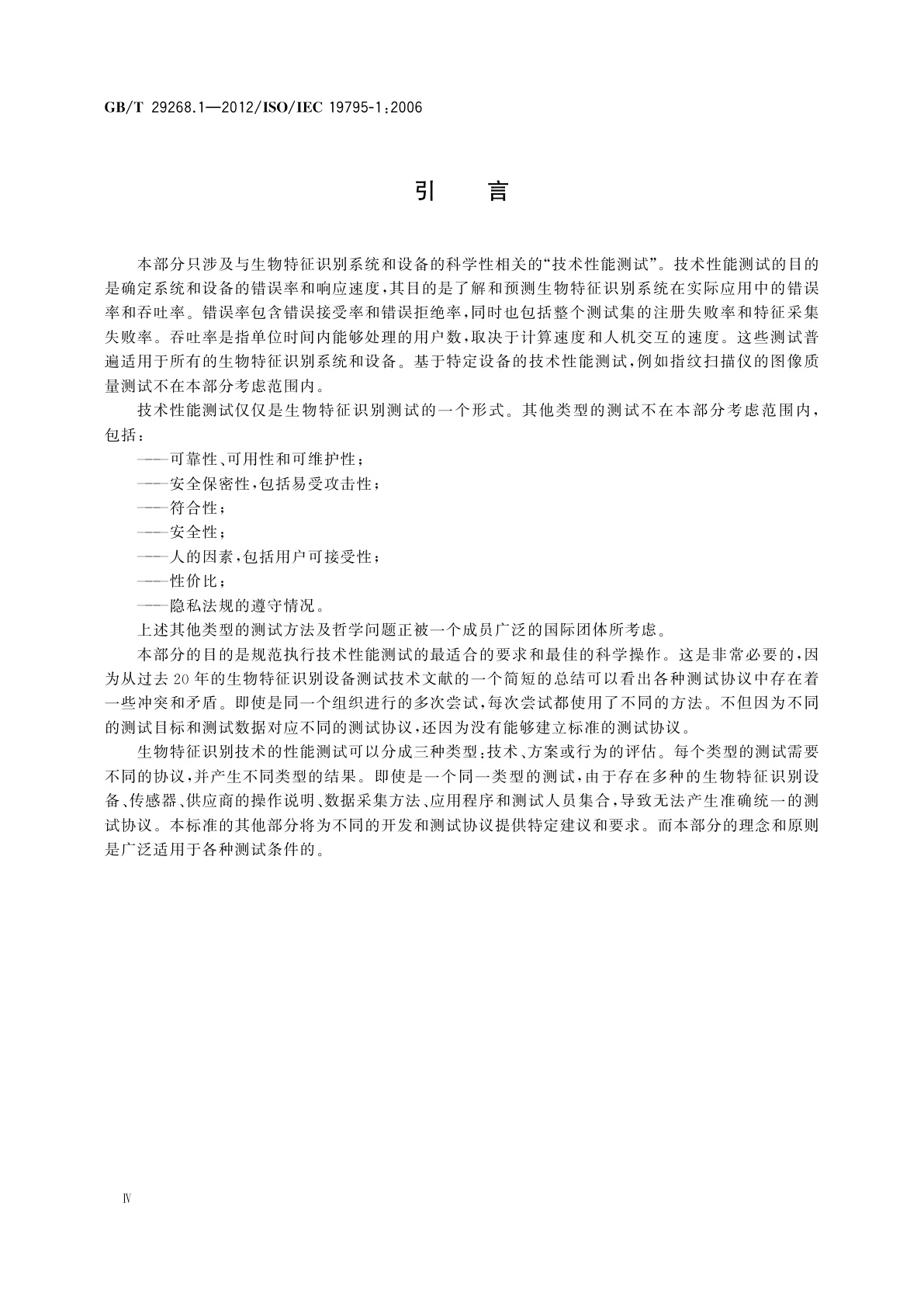 GB/T 29268.1—2012/ISO/IEC 19795-1:2006

引　言

本部分只涉及与生物特征识别系统和设备的科学性相关的“技术性能测试”。技术性能测试的目的是确定系统和设备的错误率和响应速度，其目的是了解和预测生物特征识别系统在实际应用中的错误率和吞吐率。错误率包含错误接受率和错误拒绝率，同时也包括整个测试集的注册失败率和特征采集失败率。吞吐率是指单位时间内能够处理的用户数，取决于计算速度和人机交互的速度。这些测试普遍适用于所有的生物特征识别系统和设备。基于特定设备的技术性能测试，例如指纹扫描仪的图像质量测试不在本部分考虑范围内。

技术性能测试仅仅是生物特征识别测试的一个形式。其他类型的测试不在本部分考虑范围内，包括：

——可靠性、可用性和可维护性；

——安全保密性，包括易受攻击性；

——符合性；

——安全性；

——人的因素，包括用户可接受性；

——性价比；

——隐私法规的遵守情况。

上述其他类型的测试方法及哲学问题正被一个成员广泛的国际团体所考虑。

本部分的目的是规范执行技术性能测试的最适合的要求和最佳的科学操作。这是非常必要的，因为从过去20年的生物特征识别设备测试技术文献的一个简短的总结可以看出各种测试协议中存在着一些冲突和矛盾。即使是同一个组织进行的多次尝试，每次尝试都使用了不同的方法。不但因为不同的测试目标和测试数据对应不同的测试协议，还因为没有能够建立标准的测试协议。

生物特征识别技术的性能测试可以分成三种类型：技术、方案或行为的评估。每个类型的测试需要不同的协议，并产生不同类型的结果。即使是一个同一类型的测试，由于存在多种的生物特征识别设备、传感器、供应商的操作说明、数据采集方法、应用程序和测试人员集合，导致无法产生准确统一的测试协议。本标准的其他部分将为不同的开发和测试协议提供特定建议和要求。而本部分的理念和原则是广泛适用于各种测试条件的。

Ⅳ